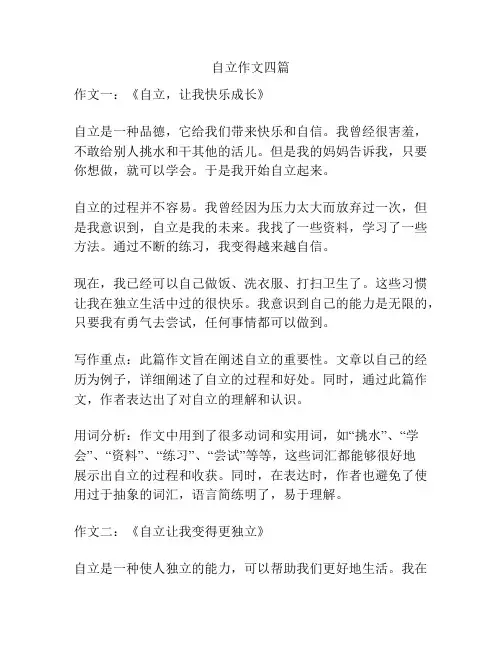 自立作文四篇

作文一：《自立，让我快乐成长》

自立是一种品德，它给我们带来快乐和自信。我曾经很害羞，不敢给别人挑水和干其他的活儿。但是我的妈妈告诉我，只要你想做，就可以学会。于是我开始自立起来。

自立的过程并不容易。我曾经因为压力太大而放弃过一次，但是我意识到，自立是我的未来。我找了一些资料，学习了一些方法。通过不断的练习，我变得越来越自信。

现在，我已经可以自己做饭、洗衣服、打扫卫生了。这些习惯让我在独立生活中过的很快乐。我意识到自己的能力是无限的，只要我有勇气去尝试，任何事情都可以做到。

写作重点：此篇作文旨在阐述自立的重要性。文章以自己的经历为例子，详细阐述了自立的过程和好处。同时，通过此篇作文，作者表达出了对自立的理解和认识。

用词分析：作文中用到了很多动词和实用词，如“挑水”、“学会”、“资料”、“练习”、“尝试”等等，这些词汇都能够很好地展示出自立的过程和收获。同时，在表达时，作者也避免了使用过于抽象的词汇，语言简练明了，易于理解。

作文二：《自立让我变得更独立》

自立是一种使人独立的能力，可以帮助我们更好地生活。我在